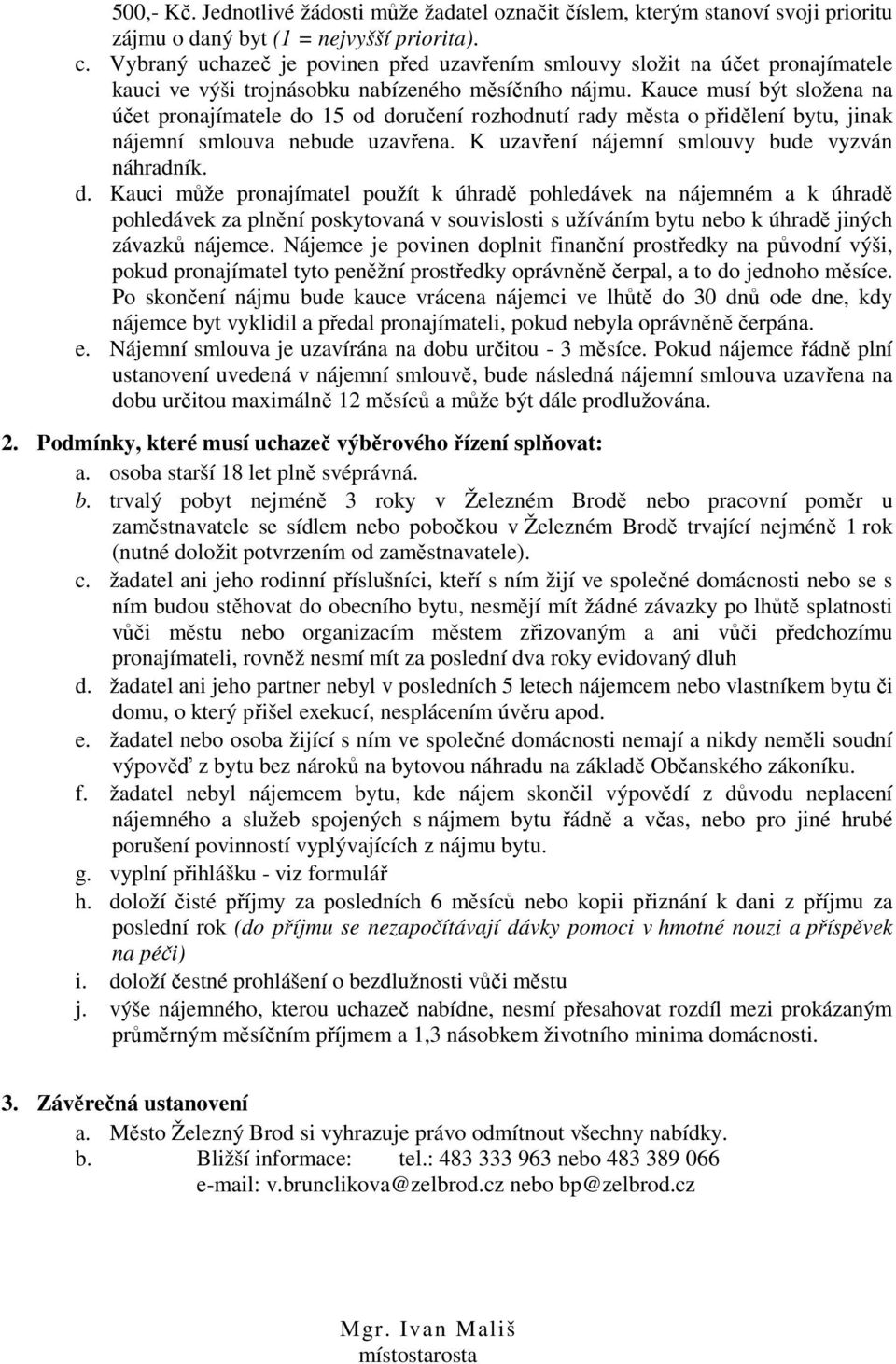 500,- Kč. Jednotlivé žádosti může žadatel označit číslem, kterým stanoví svoji prioritu zájmu o daný byt (1 = nejvyšší priorita).

c. Vybraný uchazeč je povinen před uzavřením smlouvy složit na účet pronajímatele kauci ve výši trojnásobku nabízeného měsíčního nájmu. Kauce musí být složena na účet pronajímatele do 15 od doručení rozhodnutí rady města o přidělení bytu, jinak nájemní smlouva nebude uzavřena. K uzavření nájemní smlouvy bude vyzván náhradník.

d. Kauci může pronajímatel použít k úhradě pohledávek na nájemném a k úhradě pohledávek za plnění poskytovaná v souvislosti s užíváním bytu nebo k úhradě jiných závazků nájemce. Nájemce je povinen doplnit finanční prostředky na původní výši, pokud pronajímatel tyto peněžní prostředky oprávněně čerpal, a to do jednoho měsíce. Po skončení nájmu bude kauce vrácena nájemci ve lhůtě do 30 dnů ode dne, kdy nájemce byt vyklidil a předal pronajímateli, pokud nebyla oprávněně čerpána.

e. Nájemní smlouva je uzavírána na dobu určitou - 3 měsíce. Pokud nájemce řádně plní ustanovení uvedená v nájemní smlouvě, bude následná nájemní smlouva uzavřena na dobu určitou maximálně 12 měsíců a může být dále prodlužována.

2. Podmínky, které musí uchazeč výběrového řízení splňovat:

a. osoba starší 18 let plně svéprávná.

b. trvalý pobyt nejméně 3 roky v Železném Brodě nebo pracovní poměr u zaměstnavatele se sídlem nebo pobočkou v Železném Brodě trvající nejméně 1 rok (nutné doložit potvrzením od zaměstnavatele).

c. žadatel ani jeho rodinní příslušníci, kteří s ním žijí ve společné domácnosti nebo se s ním budou stěhovat do obecního bytu, nesmějí mít žádné závazky po lhůtě splatnosti vůči městu nebo organizacím městem zřizovaným a ani vůči předchozímu pronajímateli, rovněž nesmí mít za poslední dva roky evidovaný dluh

d. žadatel ani jeho partner nebyl v posledních 5 letech nájemcem nebo vlastníkem bytu či domu, o který přišel exekucí, nesplácením úvěru apod.

e. žadatel nebo osoba žijící s ním ve společné domácnosti nemají a nikdy neměli soudní výpověď z bytu bez nároků na bytovou náhradu na základě Občanského zákoníku.

f. žadatel nebyl nájemcem bytu, kde nájem skončil výpovědí z důvodu neplacení nájemného a služeb spojených s nájmem bytu řádně a včas, nebo pro jiné hrubé porušení povinností vyplývajících z nájmu bytu.

g. vyplní přihlášku - viz formulář

h. doloží čisté příjmy za posledních 6 měsíců nebo kopii přiznání k dani z příjmu za poslední rok (do příjmu se nezapočítávají dávky pomoci v hmotné nouzi a příspěvek na péči)

i. doloží čestné prohlášení o bezdlužnosti vůči městu

j. výše nájemného, kterou uchazeč nabídne, nesmí přesahovat rozdíl mezi prokázaným průměrným měsíčním příjmem a 1,3 násobkem životního minima domácnosti.

3. Závěrečná ustanovení

a. Město Železný Brod si vyhrazuje právo odmítnout všechny nabídky.

b. Bližší informace: tel.: 483 333 963 nebo 483 389 066
e-mail: v.brunclikova@zelbrod.cz nebo bp@zelbrod.cz

Mgr. Ivan Mališ
místostarosta